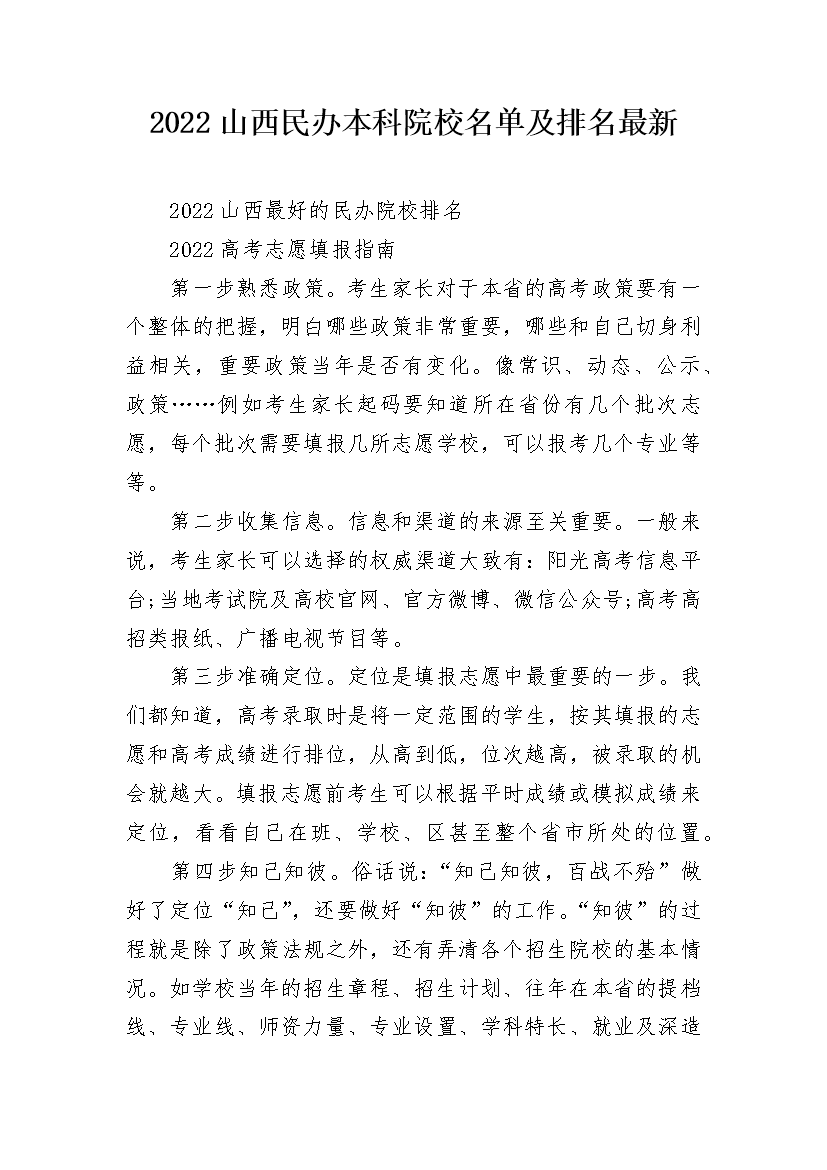 2022 山西民办本科院校名单及排名最新

2022 山西最好的民办院校排名

2022 高考志愿填报指南

第一步熟悉政策。考生家长对于本省的高考政策要有一个整体的把握，明白哪些政策非常重要，哪些和自己切身利益相关，重要政策当年是否有变化。像常识、动态、公示、政策……例如考生家长起码要知道所在省份有几个批次志愿，每个批次需要填报几所志愿学校，可以报考几个专业等等。

第二步收集信息。信息和渠道的来源至关重要。一般来说，考生家长可以选择的权威渠道大致有：阳光高考信息平台;当地考试院及高校官网、官方微博、微信公众号;高考高招类报纸、广播电视节目等。

第三步准确定位。定位是填报志愿中最重要的一步。我们都知道，高考录取时是将一定范围的学生，按其填报的志愿和高考成绩进行排位，从高到低，位次越高，被录取的机会就越大。填报志愿前考生可以根据平时成绩或模拟成绩来定位，看看自己在班、学校、区甚至整个省市所处的位置。

第四步知己知彼。俗话说：“知己知彼，百战不殆”做好了定位“知己”，还要做好“知彼”的工作。“知彼”的过程就是除了政策法规之外，还有弄清各个招生院校的基本情况。如学校当年的招生章程、招生计划、往年在本省的提档线、专业线、师资力量、专业设置、学科特长、就业及深造